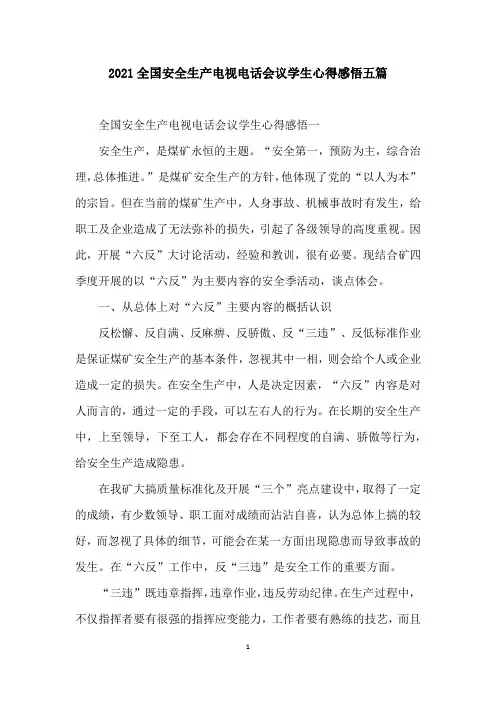 2021 全国安全生产电视电话会议学生心得感悟五篇

全国安全生产电视电话会议学生心得感悟一

安全生产，是煤矿永恒的主题。“安全第一，预防为主，综合治理，总体推进。”是煤矿安全生产的方针，他体现了党的“以人为本”的宗旨。但在当前的煤矿生产中，人身事故、机械事故时有发生，给职工及企业造成了无法弥补的损失，引起了各级领导的高度重视。因此，开展“六反”大讨论活动，经验和教训，很有必要。现结合矿四季度开展的以“六反”为主要内容的安全季活动，谈点体会。

一、从总体上对“六反”主要内容的概括认识

反松懈、反自满、反麻痹、反骄傲、反“三违”、反低标准作业是保证煤矿安全生产的基本条件，忽视其中一相，则会给个人或企业造成一定的损失。在安全生产中，人是决定因素，“六反”内容是对人而言的，通过一定的手段，可以左右人的行为。在长期的安全生产中，上至领导，下至工人，都会存在不同程度的自满、骄傲等行为，给安全生产造成隐患。

在我矿大搞质量标准化及开展“三个”亮点建设中，取得了一定的成绩，有少数领导、职工面对成绩而沾沾自喜，认为总体上搞的较好，而忽视了具体的细节，可能会在某一方面出现隐患而导致事故的发生。在“六反”工作中，反“三违”是安全工作的重要方面。

“三违”既违章指挥，违章作业，违反劳动纪律。在生产过程中，不仅指挥者要有很强的指挥应变能力，工作者要有熟练的技艺，而且

1